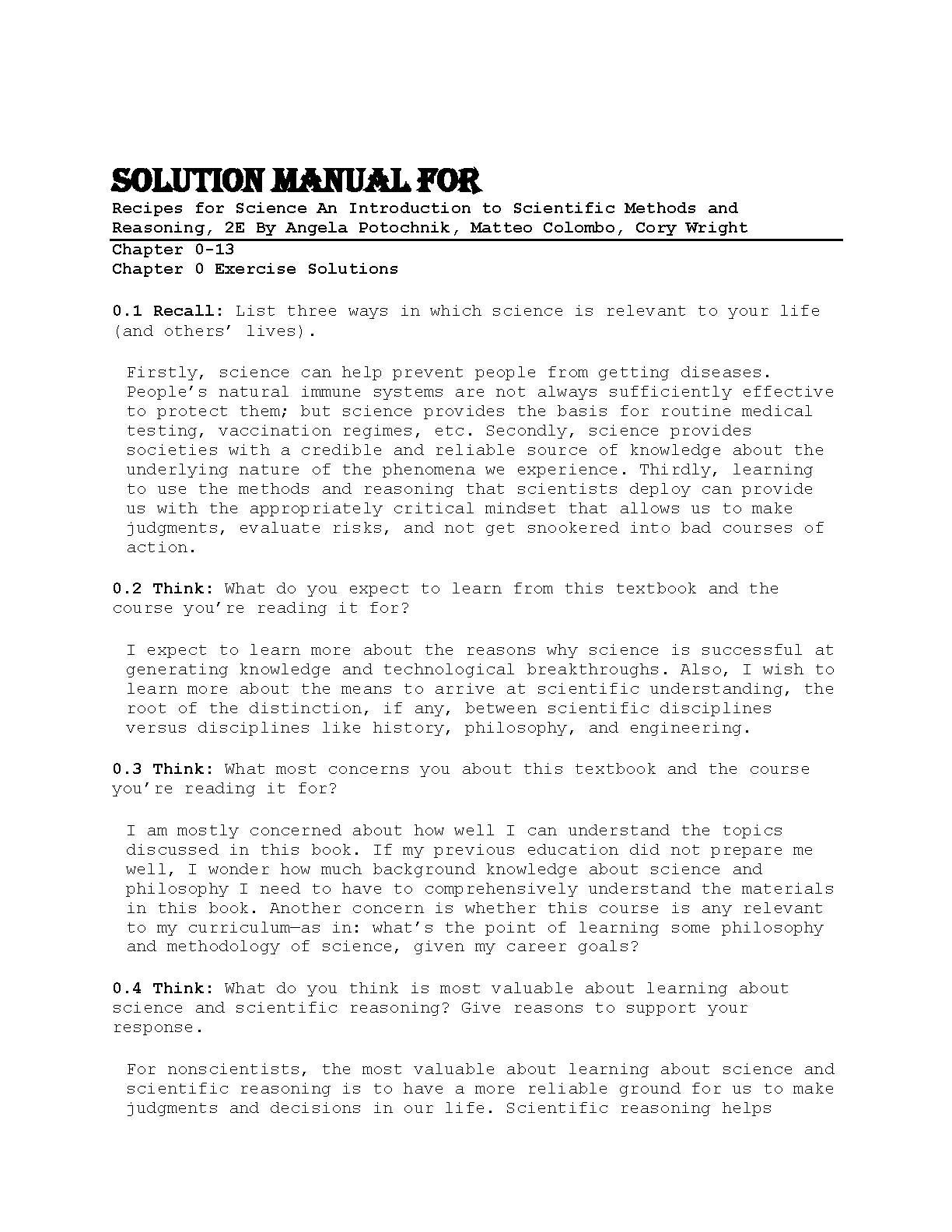 SOLUTION MANUAL FOR

Recipes for Science An Introduction to Scientific Methods and Reasoning, 2E By Angela Potochnik, Matteo Colombo, Cory Wright

Chapter 0-13
Chapter 0 Exercise Solutions

0.1 Recall: List three ways in which science is relevant to your life (and others' lives).

Firstly, science can help prevent people from getting diseases. People's natural immune systems are not always sufficiently effective to protect them; but science provides the basis for routine medical testing, vaccination regimes, etc. Secondly, science provides societies with a credible and reliable source of knowledge about the underlying nature of the phenomena we experience. Thirdly, learning to use the methods and reasoning that scientists deploy can provide us with the appropriately critical mindset that allows us to make judgments, evaluate risks, and not get snookered into bad courses of action.

0.2 Think: What do you expect to learn from this textbook and the course you're reading it for?

I expect to learn more about the reasons why science is successful at generating knowledge and technological breakthroughs. Also, I wish to learn more about the means to arrive at scientific understanding, the root of the distinction, if any, between scientific disciplines versus disciplines like history, philosophy, and engineering.

0.3 Think: What most concerns you about this textbook and the course you're reading it for?

I am mostly concerned about how well I can understand the topics discussed in this book. If my previous education did not prepare me well, I wonder how much background knowledge about science and philosophy I need to have to comprehensively understand the materials in this book. Another concern is whether this course is any relevant to my curriculum—as in: what's the point of learning some philosophy and methodology of science, given my career goals?

0.4 Think: What do you think is most valuable about learning about science and scientific reasoning? Give reasons to support your response.

For nonscientists, the most valuable about learning about science and scientific reasoning is to have a more reliable ground for us to make judgments and decisions in our life. Scientific reasoning helps